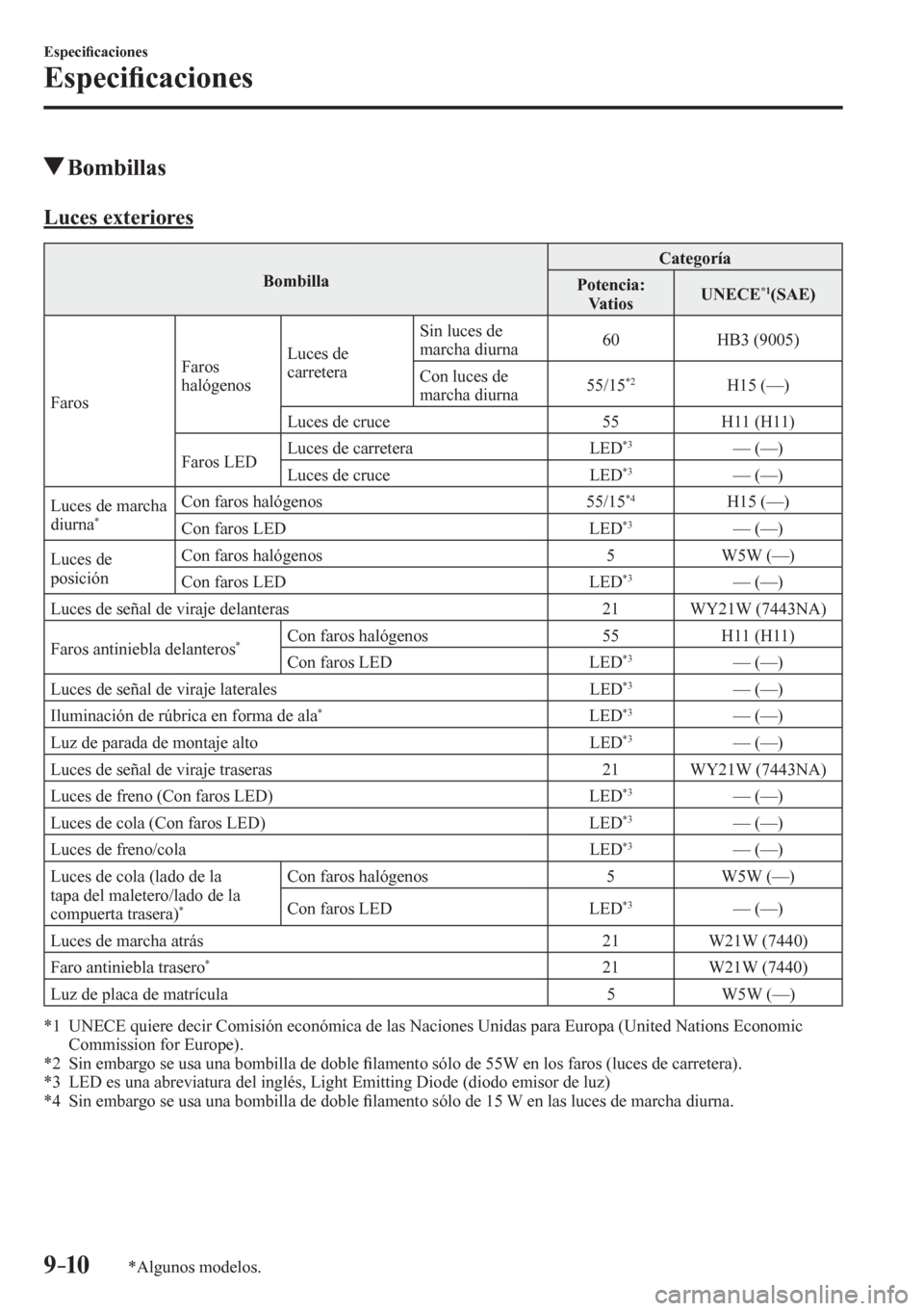 Especificaciones

Especificaciones

▼Bombillas

Luces exteriores

| Bombilla | | | | Categoría | |
|---|---|---|---|---|---|
| | | | | Potencia: Vatios | UNECE$^{*1}$(SAE) |
| Faros | Faros halógenos | Luces de carretera | Sin luces de marcha diurna | 60 | HB3 (9005) |
| | | | Con luces de marcha diurna | 55/15$^{*2}$ | H15 (—) |
| | | Luces de cruce | | 55 | H11 (H11) |
| | Faros LED | Luces de carretera | | LED$^{*3}$ | — (—) |
| | | Luces de cruce | | LED$^{*3}$ | — (—) |
| Luces de marcha diurna$^{*}$ | Con faros halógenos | | | 55/15$^{*4}$ | H15 (—) |
| | Con faros LED | | | LED$^{*3}$ | — (—) |
| Luces de posición | Con faros halógenos | | | 5 | W5W (—) |
| | Con faros LED | | | LED$^{*3}$ | — (—) |
| Luces de señal de viraje delanteras | | | | 21 | WY21W (7443NA) |
| Faros antiniebla delanteros$^{*}$ | | Con faros halógenos | | 55 | H11 (H11) |
| | | Con faros LED | | LED$^{*3}$ | — (—) |
| Luces de señal de viraje laterales | | | | LED$^{*3}$ | — (—) |
| Iluminación de rúbrica en forma de ala$^{*}$ | | | | LED$^{*3}$ | — (—) |
| Luz de parada de montaje alto | | | | LED$^{*3}$ | — (—) |
| Luces de señal de viraje traseras | | | | 21 | WY21W (7443NA) |
| Luces de freno (Con faros LED) | | | | LED$^{*3}$ | — (—) |
| Luces de cola (Con faros LED) | | | | LED$^{*3}$ | — (—) |
| Luces de freno/cola | | | | LED$^{*3}$ | — (—) |
| Luces de cola (lado de la tapa del maletero/lado de la compuerta trasera)$^{*}$ | | Con faros halógenos | | 5 | W5W (—) |
| | | Con faros LED | | LED$^{*3}$ | — (—) |
| Luces de marcha atrás | | | | 21 | W21W (7440) |
| Faro antiniebla trasero$^{*}$ | | | | 21 | W21W (7440) |
| Luz de placa de matrícula | | | | 5 | W5W (—) |

*1 UNECE quiere decir Comisión económica de las Naciones Unidas para Europa (United Nations Economic Commission for Europe).
*2 Sin embargo se usa una bombilla de doble filamento sólo de 55W en los faros (luces de carretera).
*3 LED es una abreviatura del inglés, Light Emitting Diode (diodo emisor de luz)
*4 Sin embargo se usa una bombilla de doble filamento sólo de 15 W en las luces de marcha diurna.

9-10 *Algunos modelos.

carmanualsonline.info